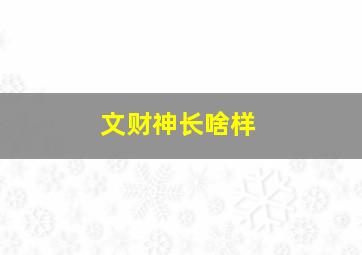 文财神长啥样